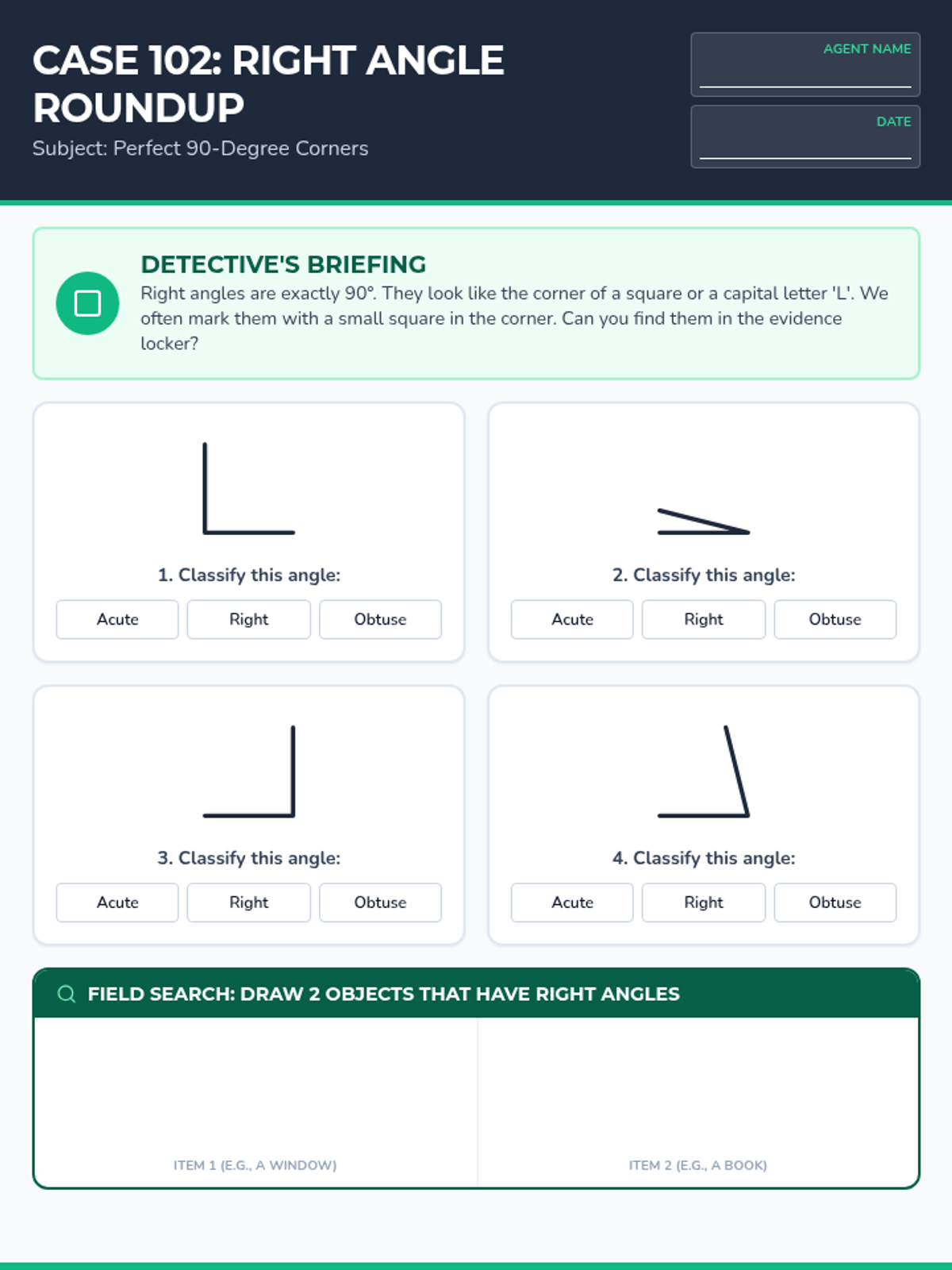 CASE 102: RIGHT ANGLE ROUNDUP
Subject: Perfect 90-Degree Corners

AGENT NAME

DATE

DETECTIVE'S BRIEFING
Right angles are exactly 90°. They look like the corner of a square or a capital letter 'L'. We often mark them with a small square in the corner. Can you find them in the evidence locker?

1. Classify this angle:
Acute Right Obtuse

2. Classify this angle:
Acute Right Obtuse

3. Classify this angle:
Acute Right Obtuse

4. Classify this angle:
Acute Right Obtuse

FIELD SEARCH: DRAW 2 OBJECTS THAT HAVE RIGHT ANGLES

ITEM 1 (E.G., A WINDOW)

ITEM 2 (E.G., A BOOK)